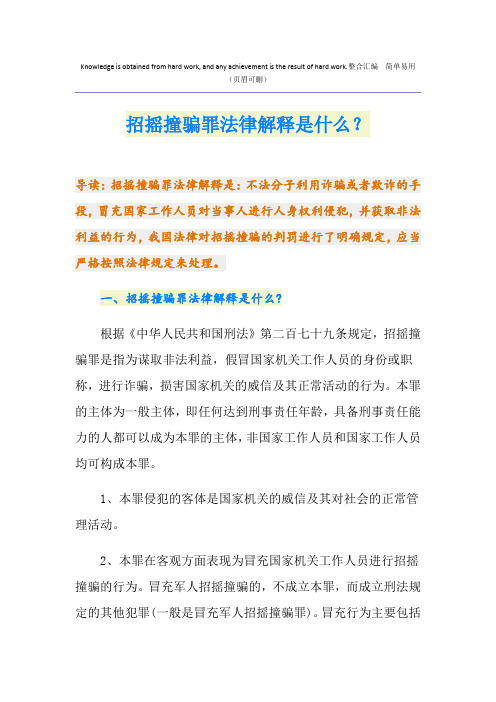 Knowledge is obtained from hard work, and any achievement is the result of hard work. 整合汇编 简单易用

（页眉可删）

招摇撞骗罪法律解释是什么？

导读：招摇撞骗罪法律解释是：不法分子利用诈骗或者欺诈的手段，冒充国家工作人员对当事人进行人身权利侵犯，并获取非法利益的行为，我国法律对招摇撞骗的判罚进行了明确规定，应当严格按照法律规定来处理。

一、招摇撞骗罪法律解释是什么？

根据《中华人民共和国刑法》第二百七十九条规定，招摇撞骗罪是指为谋取非法利益，假冒国家机关工作人员的身份或职称，进行诈骗，损害国家机关的威信及其正常活动的行为。本罪的主体为一般主体，即任何达到刑事责任年龄，具备刑事责任能力的人都可以成为本罪的主体，非国家工作人员和国家工作人员均可构成本罪。

1、本罪侵犯的客体是国家机关的威信及其对社会的正常管理活动。

2、本罪在客观方面表现为冒充国家机关工作人员进行招摇撞骗的行为。冒充军人招摇撞骗的，不成立本罪，而成立刑法规定的其他犯罪(一般是冒充军人招摇撞骗罪)。冒充行为主要包括